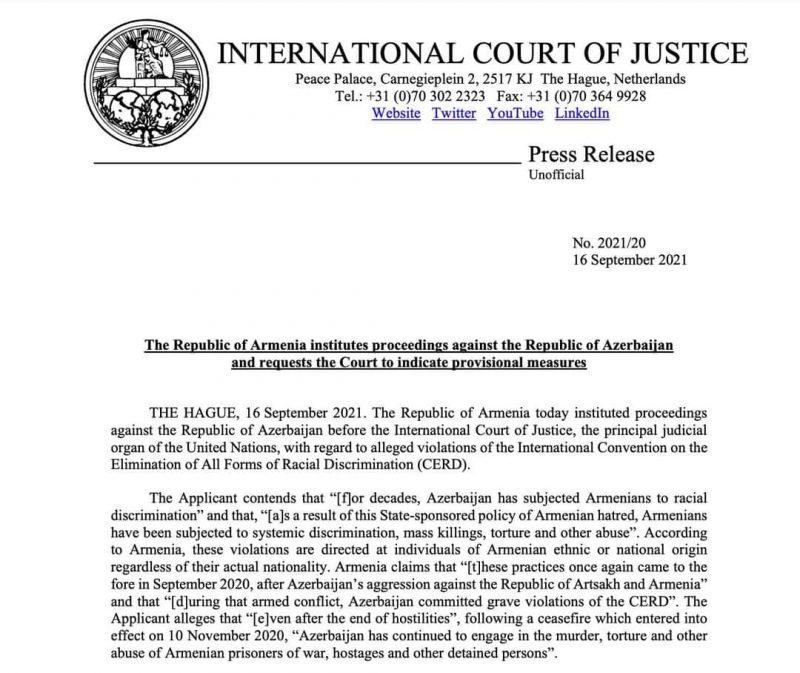 INTERNATIONAL COURT OF JUSTICE
Peace Palace, Carnegieplein 2, 2517 KJ The Hague, Netherlands
Tel.: +31 (0)70 302 2323 Fax: +31 (0)70 364 9928
Website Twitter YouTube LinkedIn

Press Release
Unofficial

No. 2021/20
16 September 2021

The Republic of Armenia institutes proceedings against the Republic of Azerbaijan and requests the Court to indicate provisional measures

THE HAGUE, 16 September 2021. The Republic of Armenia today instituted proceedings against the Republic of Azerbaijan before the International Court of Justice, the principal judicial organ of the United Nations, with regard to alleged violations of the International Convention on the Elimination of All Forms of Racial Discrimination (CERD).

The Applicant contends that "[f]or decades, Azerbaijan has subjected Armenians to racial discrimination" and that, "[a]s a result of this State-sponsored policy of Armenian hatred, Armenians have been subjected to systemic discrimination, mass killings, torture and other abuse". According to Armenia, these violations are directed at individuals of Armenian ethnic or national origin regardless of their actual nationality. Armenia claims that "[t]hese practices once again came to the fore in September 2020, after Azerbaijan's aggression against the Republic of Artsakh and Armenia" and that "[d]uring that armed conflict, Azerbaijan committed grave violations of the CERD". The Applicant alleges that "[e]ven after the end of hostilities", following a ceasefire which entered into effect on 10 November 2020, "Azerbaijan has continued to engage in the murder, torture and other abuse of Armenian prisoners of war, hostages and other detained persons".